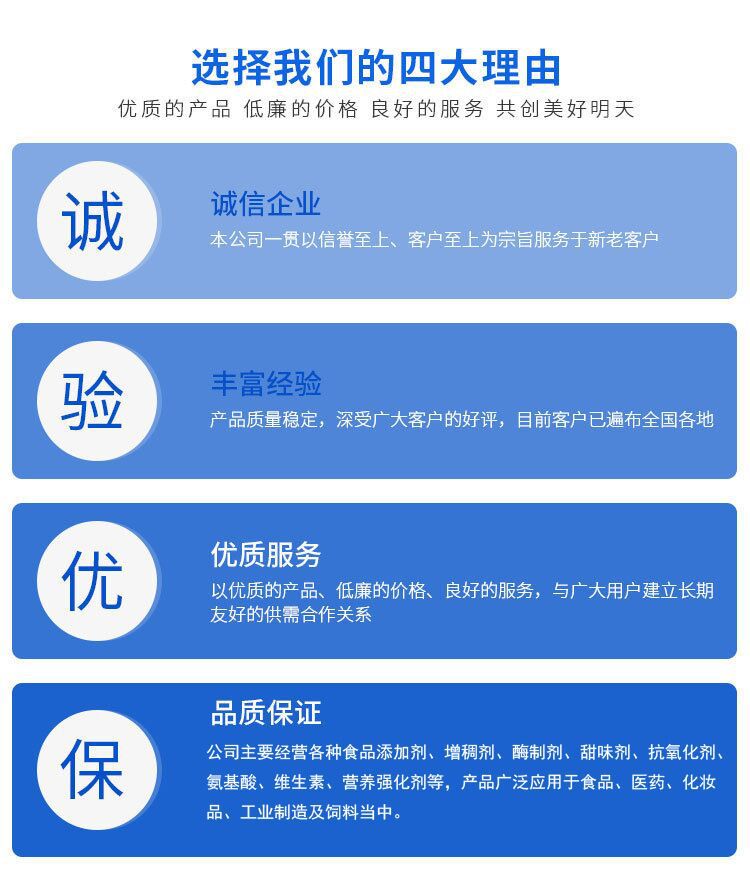 选择我们的四大理由

优质的产品 低廉的价格 良好的服务 共创美好明天

诚

诚信企业

本公司一贯以信誉至上、客户至上为宗旨服务于新老客户

验

丰富经验

产品质量稳定，深受广大客户的好评，目前客户已遍布全国各地

优

优质服务

以优质的产品、低廉的价格、良好的服务，与广大用户建立长期友好的供需合作关系

保

品质保证

公司主要经营各种食品添加剂、增稠剂、酶制剂、甜味剂、抗氧化剂、氨基酸、维生素、营养强化剂等，产品广泛应用于食品、医药、化妆品、工业制造及饲料当中。